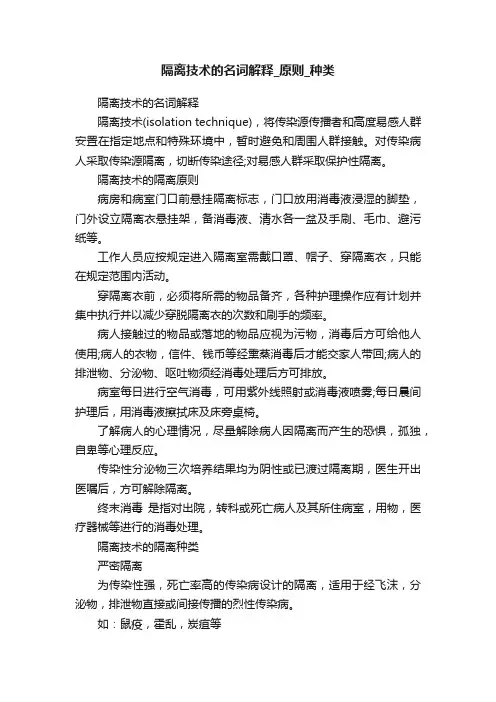 隔离技术的名词解释_原则_种类

隔离技术的名词解释

隔离技术(isolation technique)，将传染源传播者和高度易感人群安置在指定地点和特殊环境中，暂时避免和周围人群接触。对传染病人采取传染源隔离，切断传染途径;对易感人群采取保护性隔离。

隔离技术的隔离原则

病房和病室门口前悬挂隔离标志，门口放用消毒液浸湿的脚垫，门外设立隔离衣悬挂架，备消毒液、清水各一盆及手刷、毛巾、避污纸等。

工作人员应按规定进入隔离室需戴口罩、帽子、穿隔离衣，只能在规定范围内活动。

穿隔离衣前，必须将所需的物品备齐，各种护理操作应有计划并集中执行并以减少穿脱隔离衣的次数和刷手的频率。

病人接触过的物品或落地的物品应视为污物，消毒后方可给他人使用;病人的衣物，信件、钱币等经熏蒸消毒后才能交家人带回;病人的排泄物、分泌物、呕吐物须经消毒处理后方可排放。

病室每日进行空气消毒，可用紫外线照射或消毒液喷雾;每日晨间护理后，用消毒液擦拭床及床旁桌椅。

了解病人的心理情况，尽量解除病人因隔离而产生的恐惧，孤独，自卑等心理反应。

传染性分泌物三次培养结果均为阴性或已渡过隔离期，医生开出医嘱后，方可解除隔离。

终末消毒 是指对出院，转科或死亡病人及其所住病室，用物，医疗器械等进行的消毒处理。

隔离技术的隔离种类

严密隔离

为传染性强，死亡率高的传染病设计的隔离，适用于经飞沫，分泌物，排泄物直接或间接传播的烈性传染病。

如：鼠疫，霍乱，炭疽等